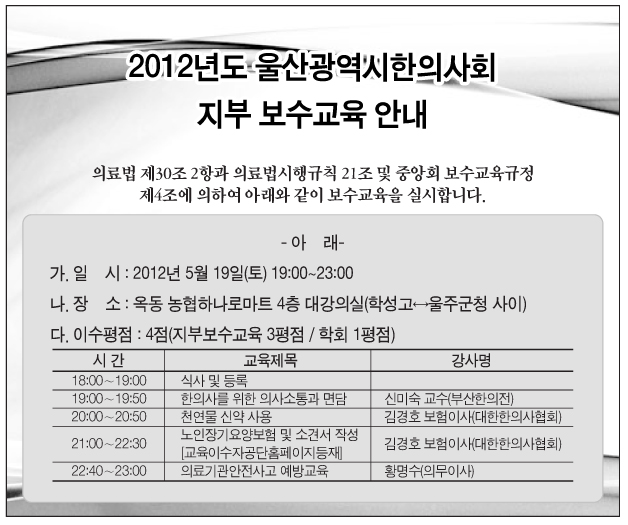 2012년도 울산광역시한의사회
지부 보수교육 안내

의료법 제30조 2항과 의료법시행규칙 21조 및 중앙회 보수교육규정 제4조에 의하여 아래와 같이 보수교육을 실시합니다.

- 아 래-

가. 일 시 : 2012년 5월 19일(토) 19:00~23:00

나. 장 소 : 옥동 농협하나로마트 4층 대강의실(학성고↔울주군청 사이)

다. 이수평점 : 4점(지부보수교육 3평점 / 학회 1평점)

| 시 간 | 교육제목 | 강사명 |
|---|---|---|
| 18:00~19:00 | 식사 및 등록 | |
| 19:00~19:50 | 한의사를 위한 의사소통과 면담 | 신미숙 교수(부산한의전) |
| 20:00~20:50 | 천연물 신약 사용 | 김경호 보험이사(대한한의사협회) |
| 21:00~22:30 | 노인장기요양보험 및 소견서 작성 [교육이수자공단홈페이지등재] | 김경호 보험이사(대한한의사협회) |
| 22:40~23:00 | 의료기관안전사고 예방교육 | 황명수(의무이사) |